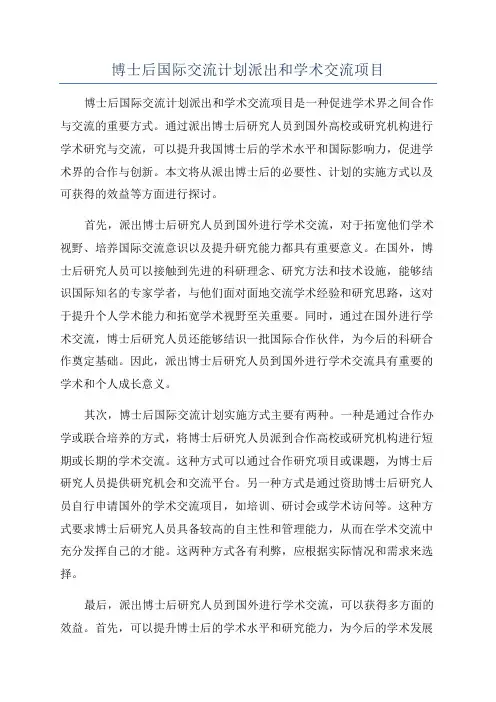 博士后国际交流计划派出和学术交流项目

博士后国际交流计划派出和学术交流项目是一种促进学术界之间合作与交流的重要方式。通过派出博士后研究人员到国外高校或研究机构进行学术研究与交流，可以提升我国博士后的学术水平和国际影响力，促进学术界的合作与创新。本文将从派出博士后的必要性、计划的实施方式以及可获得的效益等方面进行探讨。

首先，派出博士后研究人员到国外进行学术交流，对于拓宽他们学术视野、培养国际交流意识以及提升研究能力都具有重要意义。在国外，博士后研究人员可以接触到先进的科研理念、研究方法和技术设施，能够结识国际知名的专家学者，与他们面对面地交流学术经验和研究思路，这对于提升个人学术能力和拓宽学术视野至关重要。同时，通过在国外进行学术交流，博士后研究人员还能够结识一批国际合作伙伴，为今后的科研合作奠定基础。因此，派出博士后研究人员到国外进行学术交流具有重要的学术和个人成长意义。

其次，博士后国际交流计划实施方式主要有两种。一种是通过合作办学或联合培养的方式，将博士后研究人员派到合作高校或研究机构进行短期或长期的学术交流。这种方式可以通过合作研究项目或课题，为博士后研究人员提供研究机会和交流平台。另一种方式是通过资助博士后研究人员自行申请国外的学术交流项目，如培训、研讨会或学术访问等。这种方式要求博士后研究人员具备较高的自主性和管理能力，从而在学术交流中充分发挥自己的才能。这两种方式各有利弊，应根据实际情况和需求来选择。

最后，派出博士后研究人员到国外进行学术交流，可以获得多方面的效益。首先，可以提升博士后的学术水平和研究能力，为今后的学术发展